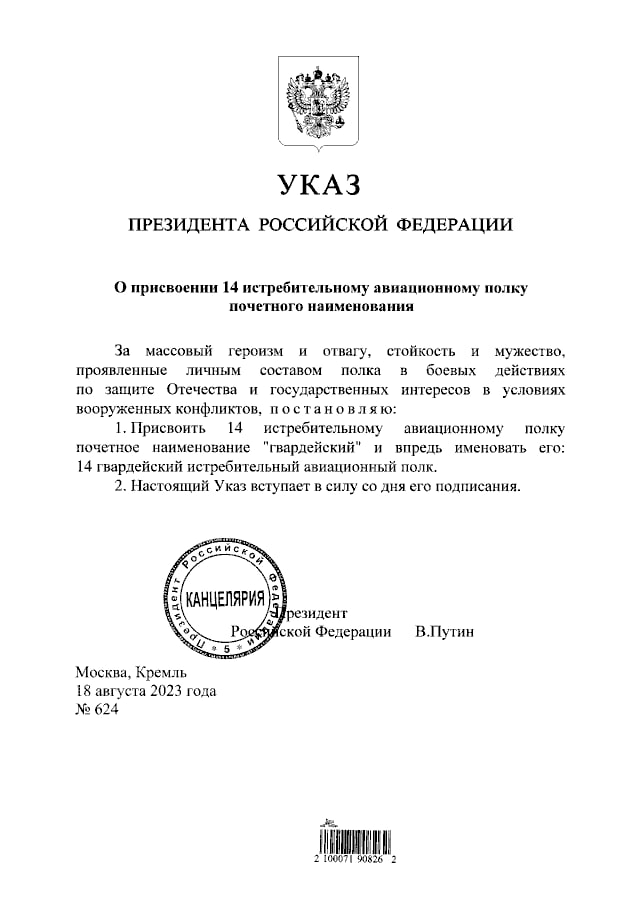 УКАЗ

ПРЕЗИДЕНТА РОССИЙСКОЙ ФЕДЕРАЦИИ

О присвоении 14 истребительному авиационному полку почетного наименования

За массовый героизм и отвагу, стойкость и мужество, проявленные личным составом полка в боевых действиях по защите Отечества и государственных интересов в условиях вооруженных конфликтов, постановляю:

1. Присвоить 14 истребительному авиационному полку почетное наименование "гвардейский" и впредь именовать его: 14 гвардейский истребительный авиационный полк.

2. Настоящий Указ вступает в силу со дня его подписания.

Президент Российской Федерации КАНЦЕЛЯРИЯ 5 Президент Российской Федерации В.Путин

Москва, Кремль
18 августа 2023 года
№ 624

2 100071 90826 2